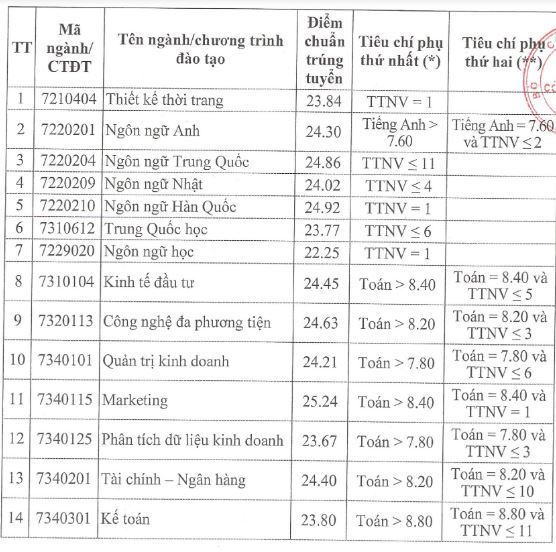 | TT | Mã ngành/ CTĐT | Tên ngành/chương trình đào tạo | Điểm chuẩn trúng tuyển | Tiêu chí phụ thứ nhất (*) | Tiêu chí phụ thứ hai (**) |
|---|---|---|---|---|---|
| 1 | 7210404 | Thiết kế thời trang | 23.84 | TTNV = 1 | |
| 2 | 7220201 | Ngôn ngữ Anh | 24.30 | Tiếng Anh > 7.60 | Tiếng Anh = 7.60 và TTNV ≤ 2 |
| 3 | 7220204 | Ngôn ngữ Trung Quốc | 24.86 | TTNV ≤ 11 | |
| 4 | 7220209 | Ngôn ngữ Nhật | 24.02 | TTNV ≤ 4 | |
| 5 | 7220210 | Ngôn ngữ Hàn Quốc | 24.92 | TTNV = 1 | |
| 6 | 7310612 | Trung Quốc học | 23.77 | TTNV ≤ 6 | |
| 7 | 7229020 | Ngôn ngữ học | 22.25 | TTNV = 1 | |
| 8 | 7310104 | Kinh tế đầu tư | 24.45 | Toán > 8.40 | Toán = 8.40 và TTNV ≤ 5 |
| 9 | 7320113 | Công nghệ đa phương tiện | 24.63 | Toán > 8.20 | Toán = 8.20 và TTNV ≤ 3 |
| 10 | 7340101 | Quản trị kinh doanh | 24.21 | Toán > 7.80 | Toán = 7.80 và TTNV ≤ 6 |
| 11 | 7340115 | Marketing | 25.24 | Toán > 8.40 | Toán = 8.40 và TTNV = 1 |
| 12 | 7340125 | Phân tích dữ liệu kinh doanh | 23.67 | Toán > 7.80 | Toán = 7.80 và TTNV ≤ 3 |
| 13 | 7340201 | Tài chính – Ngân hàng | 24.40 | Toán > 8.20 | Toán = 8.20 và TTNV ≤ 10 |
| 14 | 7340301 | Kế toán | 23.80 | Toán > 8.80 | Toán = 8.80 và TTNV ≤ 11 |